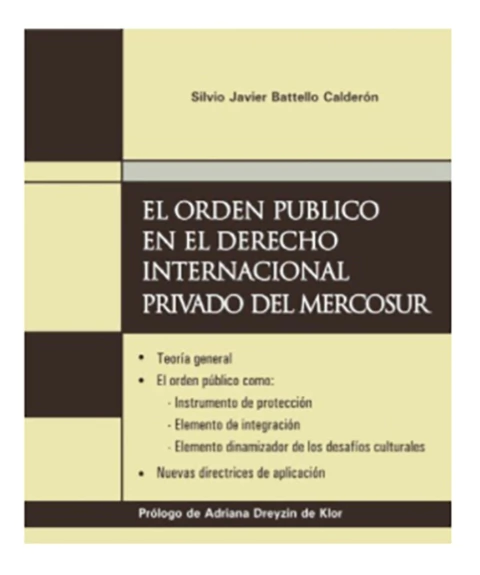 Silvio Javier Battello Calderón

EL ORDEN PUBLICO EN EL DERECHO INTERNACIONAL PRIVADO DEL MERCOSUR

• Teoría general
• El orden público como:
- Instrumento de protección
- Elemento de integración
- Elemento dinamizador de los desafíos culturales
• Nuevas directrices de aplicación

Prólogo de Adriana Dreyzin de Klor